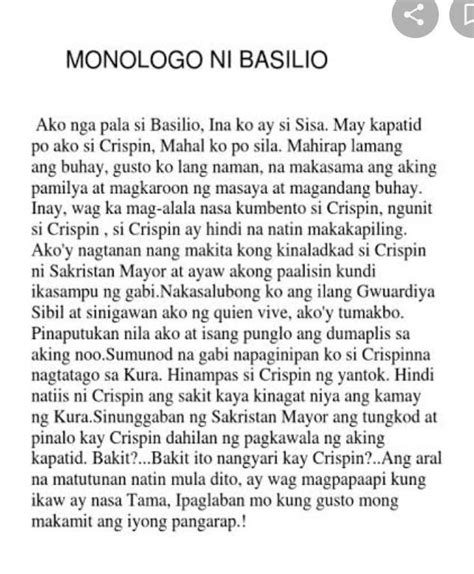 MONOLOGO NI BASILIO

Ako nga pala si Basilio, Ina ko ay si Sisa. May kapatid po ako si Crispin, Mahal ko po sila. Mahirap lamang ang buhay, gusto ko lang naman, na makasama ang aking pamilya at magkaroon ng masaya at magandang buhay. Inay, wag ka mag-alala nasa kumbento si Crispin, ngunit si Crispin , si Crispin ay hindi na natin makakapiling. Ako'y nagtanan nang makita kong kinaladkad si Crispin ni Sakristan Mayor at ayaw akong paalisin kundi ikasampu ng gabi.Nakasalubong ko ang ilang Gwuardiya Sibil at sinigawan ako ng quien vive, ako'y tumakbo. Pinaputukan nila ako at isang punglo ang dumaplis sa aking noo.Sumunod na gabi napaginipan ko si Crispinna nagtatago sa Kura. Hinampas si Crispin ng yantok. Hindi natiis ni Crispin ang sakit kaya kinagat niya ang kamay ng Kura.Sinunggaban ng Sakristan Mayor ang tungkod at pinalo kay Crispin dahilan ng pagkawala ng aking kapatid. Bakit?...Bakit ito nangyari kay Crispin?..Ang aral na matutunan natin mula dito, ay wag magpapaapi kung ikaw ay nasa Tama, Ipaglaban mo kung gusto mong makamit ang iyong pangarap.!